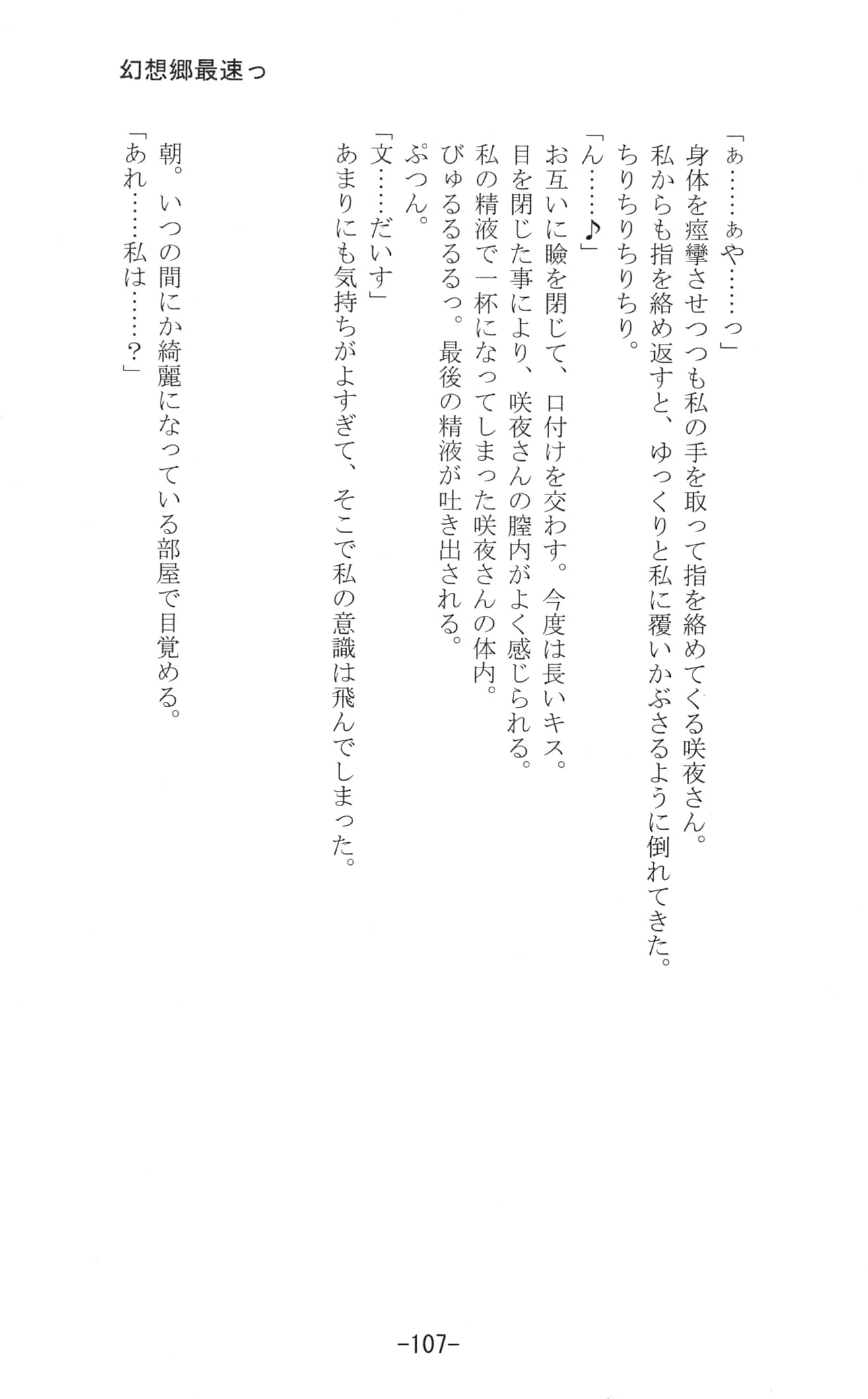 幻想郷最速っ

「ぁ……ぁや……っ」
身体を痙攣させつつも私の手を取って指を絡めてくる咲夜さん。
私からも指を絡め返すと、ゆっくりと私に覆いかぶさるように倒れてきた。
ちりちりちりちり。
「ん……♪」
お互いに瞼を閉じて、口付けを交わす。今度は長いキス。
目を閉じた事により、咲夜さんの膣内がよく感じられる。
私の精液で一杯になってしまった咲夜さんの体内。
びゅるるるっ。最後の精液が吐き出される。
ぷつん。
「文……だいす」
あまりにも気持ちがよすぎて、そこで私の意識は飛んでしまった。

朝。いつの間にか綺麗になっている部屋で目覚める。
「あれ……私は……？」

-107-